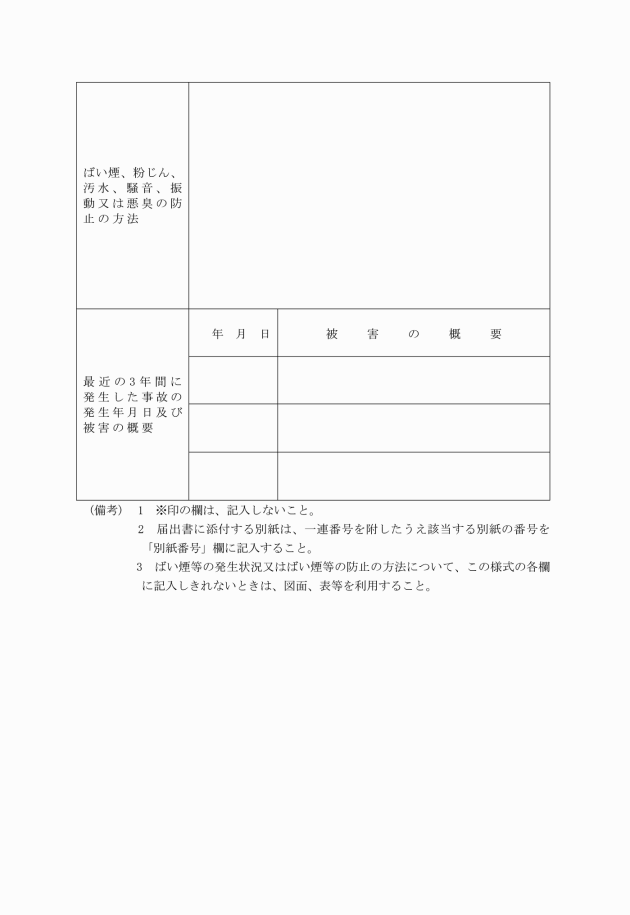 | ばい煙、粉じん、汚水、騒音、振動又は悪臭の防止の方法 | | |
|---|---|---|
| 最近の3年間に発生した事故の発生年月日及び被害の概要 | 年　月　日 | 被　害　の　概　要 |
| | | |
| | | |
| | | |

（備考）　1　※印の欄は、記入しないこと。
2　届出書に添付する別紙は、一連番号を附したうえ該当する別紙の番号を「別紙番号」欄に記入すること。
3　ばい煙等の発生状況又はばい煙等の防止の方法について、この様式の各欄に記入しきれないときは、図面、表等を利用すること。